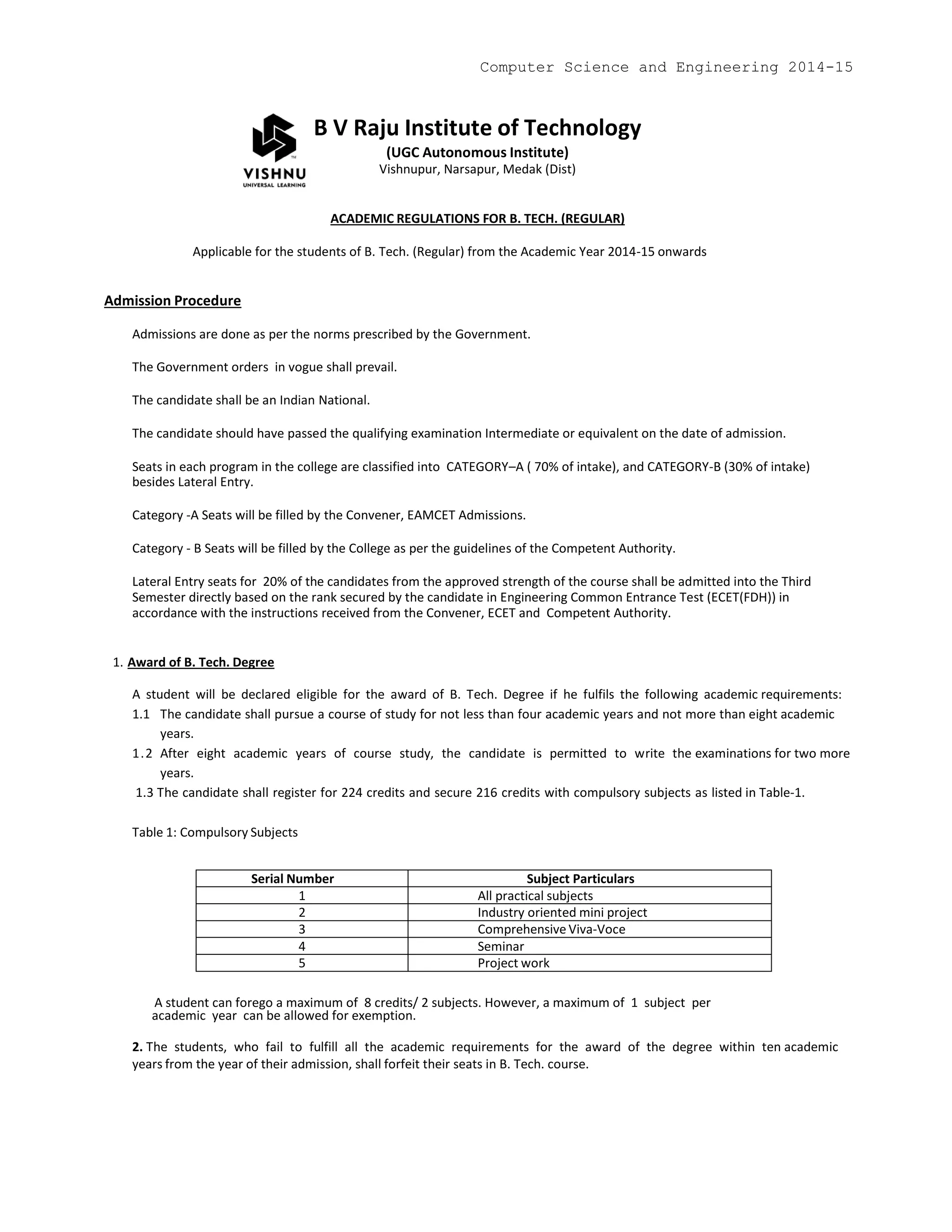 Computer Science and Engineering 2014-15

VISHNU
UNIVERSAL LEARNING

B V Raju Institute of Technology
(UGC Autonomous Institute)
Vishnupur, Narsapur, Medak (Dist)

ACADEMIC REGULATIONS FOR B. TECH. (REGULAR)

Applicable for the students of B. Tech. (Regular) from the Academic Year 2014-15 onwards

Admission Procedure

Admissions are done as per the norms prescribed by the Government.

The Government orders in vogue shall prevail.

The candidate shall be an Indian National.

The candidate should have passed the qualifying examination Intermediate or equivalent on the date of admission.

Seats in each program in the college are classified into CATEGORY–A ( 70% of intake), and CATEGORY-B (30% of intake) besides Lateral Entry.

Category -A Seats will be filled by the Convener, EAMCET Admissions.

Category - B Seats will be filled by the College as per the guidelines of the Competent Authority.

Lateral Entry seats for 20% of the candidates from the approved strength of the course shall be admitted into the Third Semester directly based on the rank secured by the candidate in Engineering Common Entrance Test (ECET(FDH)) in accordance with the instructions received from the Convener, ECET and Competent Authority.

1. Award of B. Tech. Degree

A student will be declared eligible for the award of B. Tech. Degree if he fulfils the following academic requirements:
1.1 The candidate shall pursue a course of study for not less than four academic years and not more than eight academic years.
1.2 After eight academic years of course study, the candidate is permitted to write the examinations for two more years.
1.3 The candidate shall register for 224 credits and secure 216 credits with compulsory subjects as listed in Table-1.

Table 1: Compulsory Subjects

| Serial Number | Subject Particulars |
|---|---|
| 1 | All practical subjects |
| 2 | Industry oriented mini project |
| 3 | Comprehensive Viva-Voce |
| 4 | Seminar |
| 5 | Project work |

A student can forego a maximum of 8 credits/ 2 subjects. However, a maximum of 1 subject per academic year can be allowed for exemption.

2. The students, who fail to fulfill all the academic requirements for the award of the degree within ten academic years from the year of their admission, shall forfeit their seats in B. Tech. course.